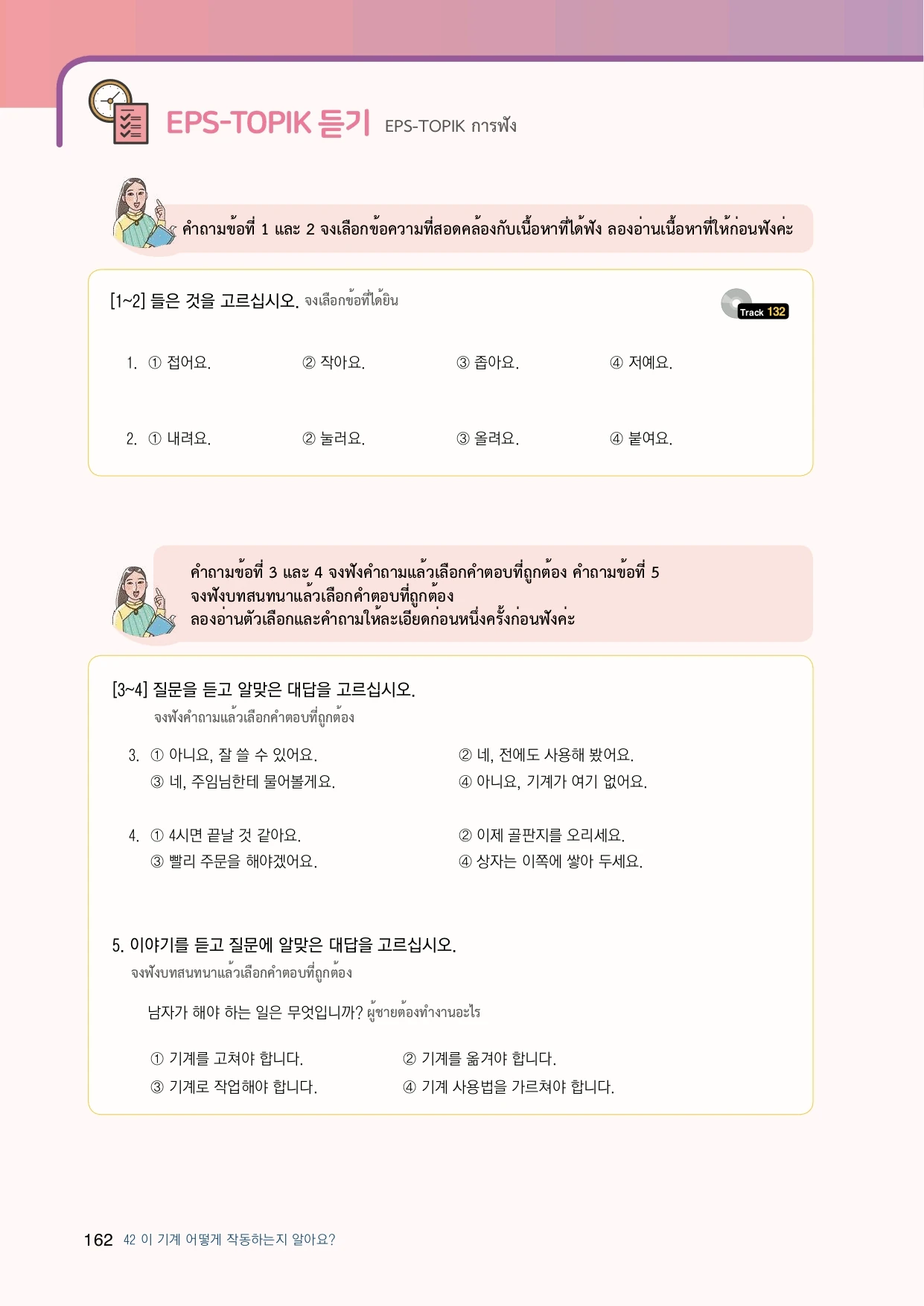 EPS-TOPIK 듣기 EPS-TOPIK การฟัง

คำถามข้อที่ 1 และ 2 จงเลือกข้อความที่สอดคล้องกับเนื้อหาที่ได้ฟัง ลองอ่านเนื้อหาที่ให้ก่อนฟังค่ะ

[1~2] 들은 것을 고르십시오. จงเลือกข้อที่ได้ยิน

Track 132

1. ① 접어요. ② 작아요. ③ 좁아요. ④ 저예요.

2. ① 내려요. ② 눌러요. ③ 올려요. ④ 붙여요.

คำถามข้อที่ 3 และ 4 จงฟังคำถามแล้วเลือกคำตอบที่ถูกต้อง คำถามข้อที่ 5 จงฟังบทสนทนาแล้วเลือกคำตอบที่ถูกต้อง ลองอ่านตัวเลือกและคำถามให้ละเอียดก่อนหนึ่งครั้งก่อนฟังค่ะ

[3~4] 질문을 듣고 알맞은 대답을 고르십시오.
จงฟังคำถามแล้วเลือกคำตอบที่ถูกต้อง

3. ① 아니요, 잘 쓸 수 있어요. ② 네, 전에도 사용해 봤어요.
③ 네, 주임님한테 물어볼게요. ④ 아니요, 기계가 여기 없어요.

4. ① 4시면 끝날 것 같아요. ② 이제 골판지를 오리세요.
③ 빨리 주문을 해야겠어요. ④ 상자는 이쪽에 쌓아 두세요.

5. 이야기를 듣고 질문에 알맞은 대답을 고르십시오.
จงฟังบทสนทนาแล้วเลือกคำตอบที่ถูกต้อง

남자가 해야 하는 일은 무엇입니까? ผู้ชายต้องทำงานอะไร

① 기계를 고쳐야 합니다. ② 기계를 옮겨야 합니다.
③ 기계로 작업해야 합니다. ④ 기계 사용법을 가르쳐야 합니다.

162 42 이 기계 어떻게 작동하는지 알아요?